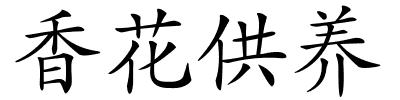 香花供养